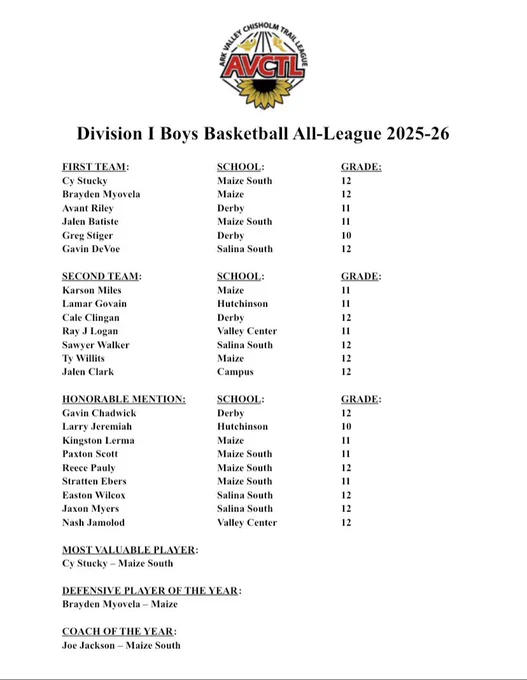 ARK VALLEY CHISHOLM TRAIL LEAGUE
AVCTL

Division I Boys Basketball All-League 2025-26

| FIRST TEAM: | SCHOOL: | GRADE: |
|---|---|---|
| Cy Stucky | Maize South | 12 |
| Brayden Myovela | Maize | 12 |
| Avant Riley | Derby | 11 |
| Jalen Batiste | Maize South | 11 |
| Greg Stiger | Derby | 10 |
| Gavin DeVoe | Salina South | 12 |

| SECOND TEAM: | SCHOOL: | GRADE: |
|---|---|---|
| Karson Miles | Maize | 11 |
| Lamar Govain | Hutchinson | 11 |
| Cale Clingan | Derby | 12 |
| Ray J Logan | Valley Center | 11 |
| Sawyer Walker | Salina South | 12 |
| Ty Willits | Maize | 12 |
| Jalen Clark | Campus | 12 |

| HONORABLE MENTION: | SCHOOL: | GRADE: |
|---|---|---|
| Gavin Chadwick | Derby | 12 |
| Larry Jeremiah | Hutchinson | 10 |
| Kingston Lerma | Maize | 11 |
| Paxton Scott | Maize South | 11 |
| Reece Pauly | Maize South | 12 |
| Stratten Ebers | Maize South | 11 |
| Easton Wilcox | Salina South | 12 |
| Jaxon Myers | Salina South | 12 |
| Nash Jamolod | Valley Center | 12 |

MOST VALUABLE PLAYER:
Cy Stucky – Maize South

DEFENSIVE PLAYER OF THE YEAR:
Brayden Myovela – Maize

COACH OF THE YEAR:
Joe Jackson – Maize South